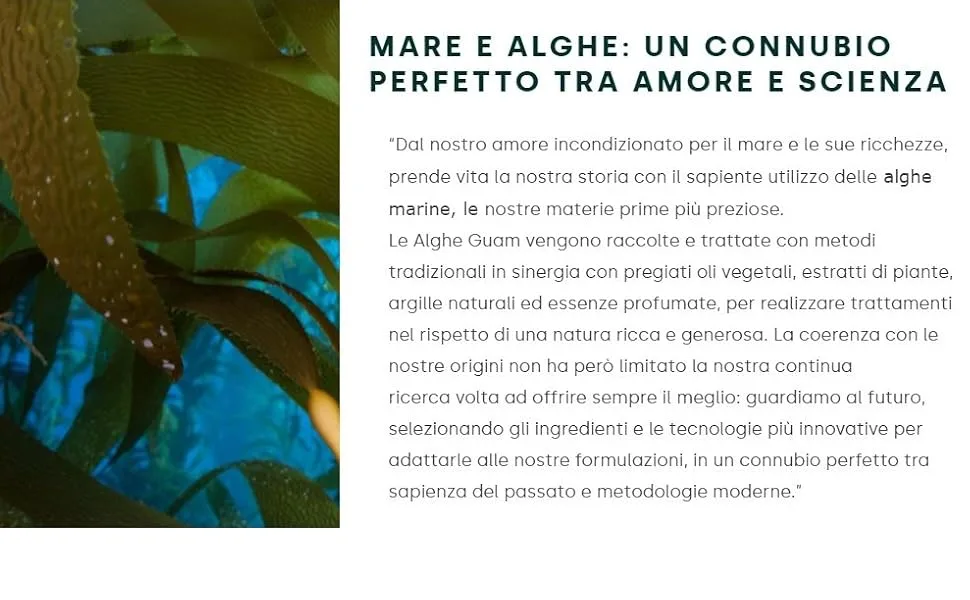 MARE E ALGHE: UN CONNUBIO PERFETTO TRA AMORE E SCIENZA

"Dal nostro amore incondizionato per il mare e le sue ricchezze, prende vita la nostra storia con il sapiente utilizzo delle alghe marine, le nostre materie prime più preziose.
Le Alghe Guam vengono raccolte e trattate con metodi tradizionali in sinergia con pregiati oli vegetali, estratti di piante, argille naturali ed essenze profumate, per realizzare trattamenti nel rispetto di una natura ricca e generosa. La coerenza con le nostre origini non ha però limitato la nostra continua ricerca volta ad offrire sempre il meglio: guardiamo al futuro, selezionando gli ingredienti e le tecnologie più innovative per adattarle alle nostre formulazioni, in un connubio perfetto tra sapienza del passato e metodologie moderne."